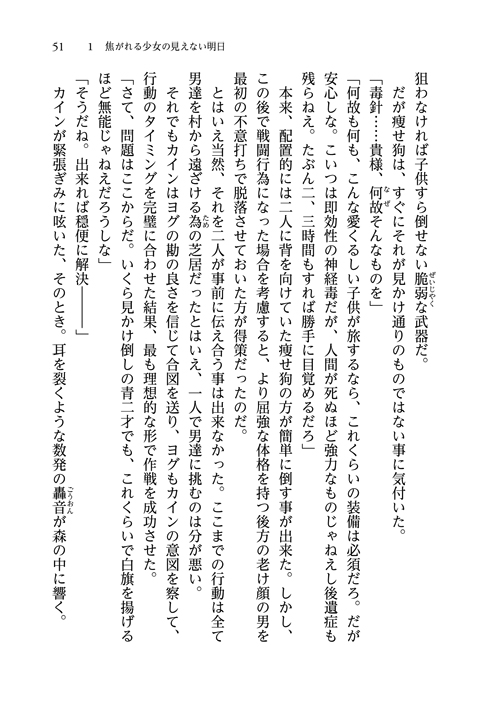 51　1　焦がれる少女の見えない明日

狙わなければ子供すら倒せない脆弱な武器だ。

だが痩せ狗は、すぐにそれが見かけ通りのものではない事に気付いた。

「毒針……貴様、何故そんなものを」

「何故も何も、こんな愛くるしい子供が旅するなら、これくらいの装備は必須だろ。だが安心しな。こいつは即効性の神経毒だが、人間が死ぬほど強力なものじゃねえし後遺症も残らねえ。たぶん二、三時間もすれば勝手に目覚めるだろ」

本来、配置的には二人に背を向けていた痩せ狗の方が簡単に倒す事が出来た。しかし、この後で戦闘行為になった場合を考慮すると、より屈強な体格を持つ後方の老け顔の男を最初の不意打ちで脱落させておいた方が得策だったのだ。

とはいえ当然、それを二人が事前に伝え合う事は出来なかった。ここまでの行動は全て男達を村から遠ざける為の芝居だったとはいえ、一人で男達に挑むのは分が悪い。

それでもカインはヨグの勘の良さを信じて合図を送り、ヨグもカインの意図を察して、行動のタイミングを完璧に合わせた結果、最も理想的な形で作戦を成功させた。

「さて、問題はここからだ。いくら見かけ倒しの青二才でも、これくらいで白旗を揚げるほど無能じゃねえだろうしな」

「そうだね。出来れば穏便に解決――――」

カインが緊張ぎみに呟いた、そのとき。耳を裂くような数発の轟音が森の中に響く。